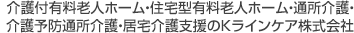 介護付有料老人ホーム・住宅型有料老人ホーム・通所介護・介護予防通所介護・居宅介護支援のKラインケア株式会社